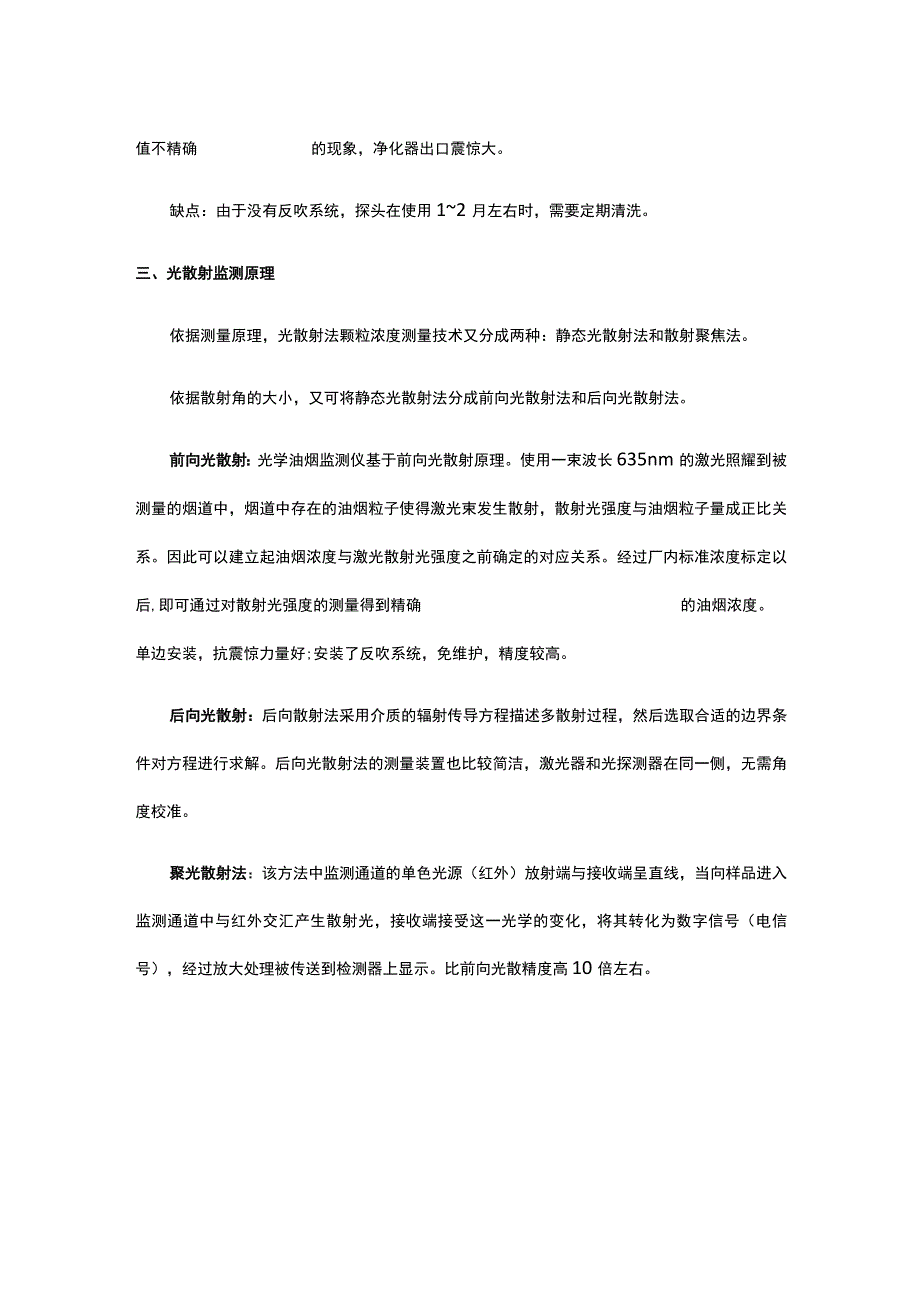 值不精确 的现象，净化器出口震惊大。

缺点：由于没有反吹系统，探头在使用 1~2 月左右时，需要定期清洗。

三、光散射监测原理

依据测量原理，光散射法颗粒浓度测量技术又分成两种：静态光散射法和散射聚焦法。

依据散射角的大小，又可将静态光散射法分成前向光散射法和后向光散射法。

前向光散射：光学油烟监测仪基于前向光散射原理。使用一束波长 635nm 的激光照耀到被测量的烟道中，烟道中存在的油烟粒子使得激光束发生散射，散射光强度与油烟粒子量成正比关系。因此可以建立起油烟浓度与激光散射光强度之前确定的对应关系。经过厂内标准浓度标定以后,即可通过对散射光强度的测量得到精确 的油烟浓度。单边安装，抗震惊力量好;安装了反吹系统，免维护，精度较高。

后向光散射：后向散射法采用介质的辐射传导方程描述多散射过程，然后选取合适的边界条件对方程进行求解。后向光散射法的测量装置也比较简洁，激光器和光探测器在同一侧，无需角度校准。

聚光散射法：该方法中监测通道的单色光源（红外）放射端与接收端呈直线，当向样品进入监测通道中与红外交汇产生散射光，接收端接受这一光学的变化，将其转化为数字信号（电信号），经过放大处理被传送到检测器上显示。比前向光散精度高 10 倍左右。